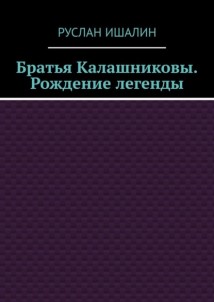 РУСЛАН ИШАЛИН

Братья Калашниковы. Рождение легенды